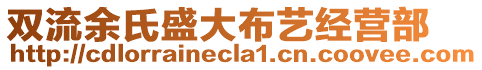 双流余氏盛大布艺经营部
http://cdlorrainecla1.cn.coovee.com